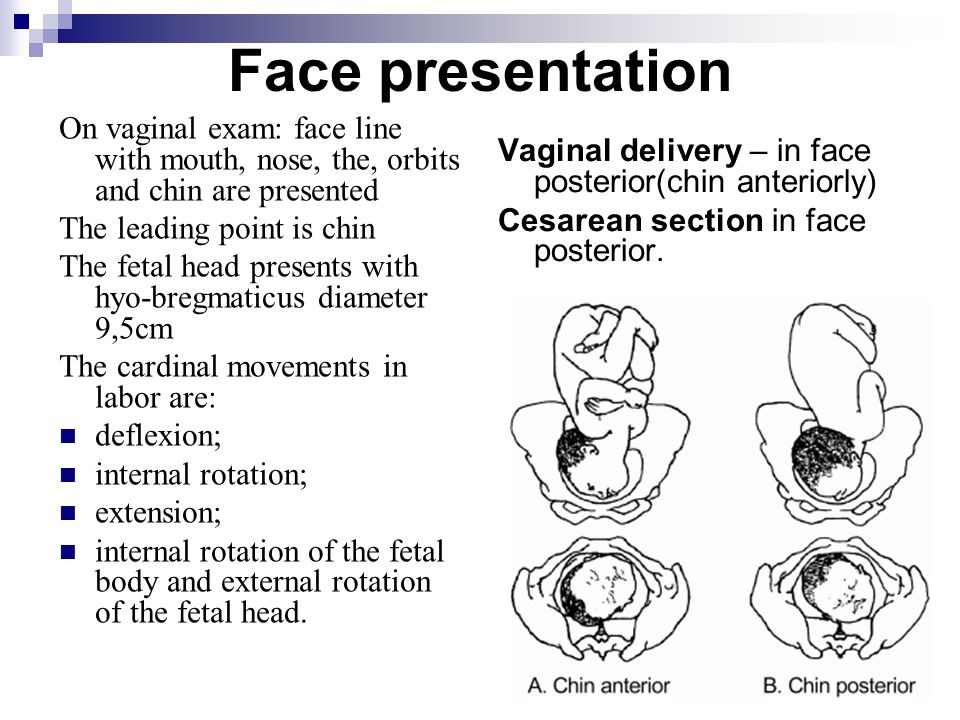 Face presentation

On vaginal exam: face line with mouth, nose, the, orbits and chin are presented

The leading point is chin

The fetal head presents with hyo-bregmaticus diameter 9,5cm

The cardinal movements in labor are:

- deflexion;
- internal rotation;
- extension;
- internal rotation of the fetal body and external rotation of the fetal head.

**Vaginal delivery** – in face posterior(chin anteriorly)

**Cesarean section** in face posterior.

A. Chin anterior

B. Chin posterior